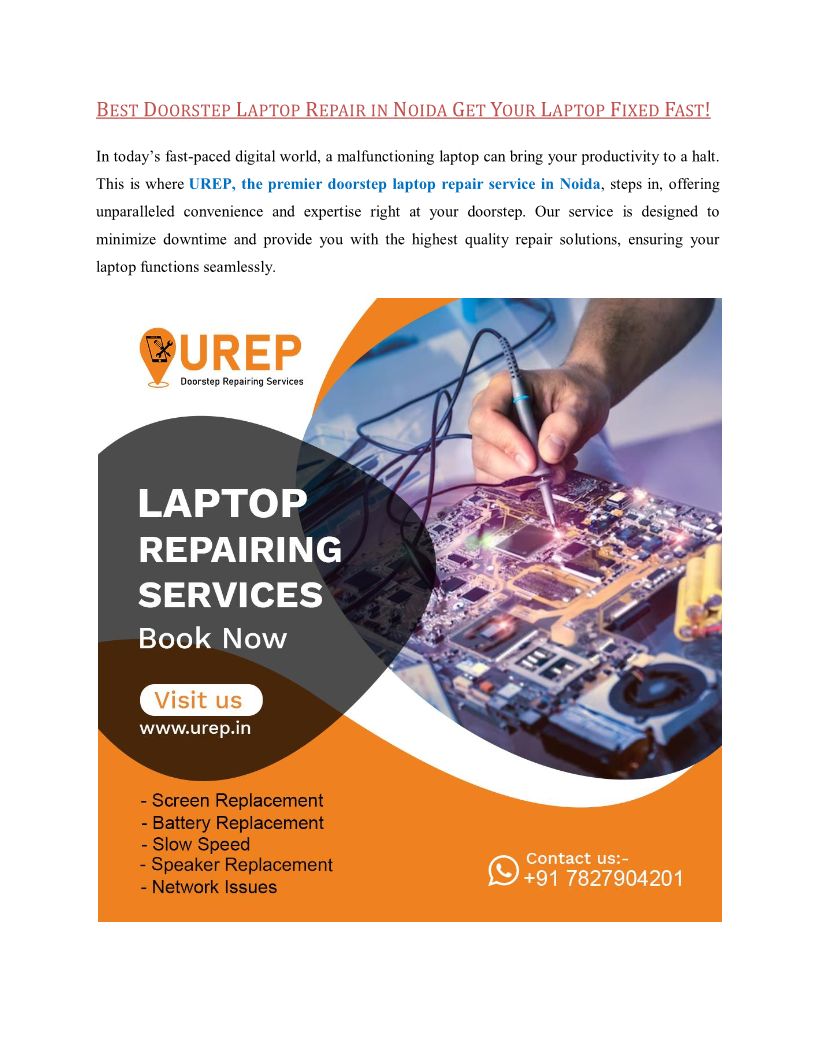 BEST DOORSTEP LAPTOP REPAIR IN NOIDA GET YOUR LAPTOP FIXED FAST!

In today's fast-paced digital world, a malfunctioning laptop can bring your productivity to a halt. This is where UREP, the premier doorstep laptop repair service in Noida, steps in, offering unparalleled convenience and expertise right at your doorstep. Our service is designed to minimize downtime and provide you with the highest quality repair solutions, ensuring your laptop functions seamlessly.

UREP
Doorstep Repairing Services

LAPTOP
REPAIRING
SERVICES
Book Now

Visit us
www.urep.in

- Screen Replacement
- Battery Replacement
- Slow Speed
- Speaker Replacement
- Network Issues

Contact us:-
+91 7827904201